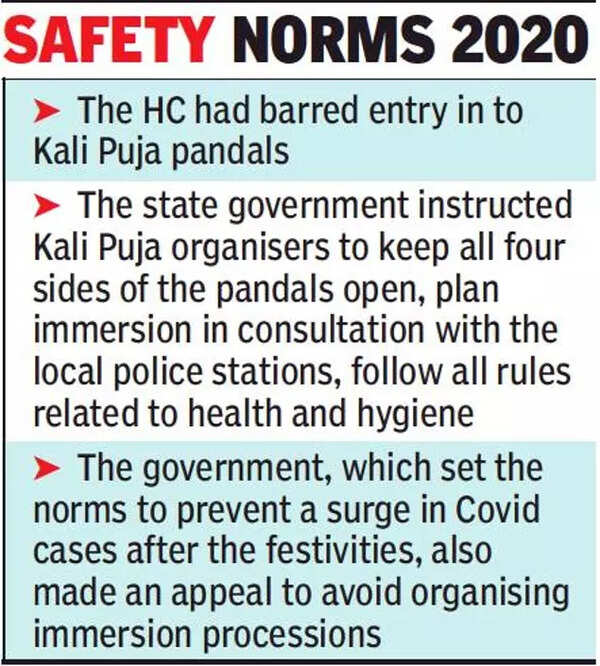 SAFETY NORMS 2020

➤ The HC had barred entry in to Kali Puja pandals

➤ The state government instructed Kali Puja organisers to keep all four sides of the pandals open, plan immersion in consultation with the local police stations, follow all rules related to health and hygiene

➤ The government, which set the norms to prevent a surge in Covid cases after the festivities, also made an appeal to avoid organising immersion processions